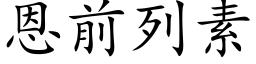 恩前列素